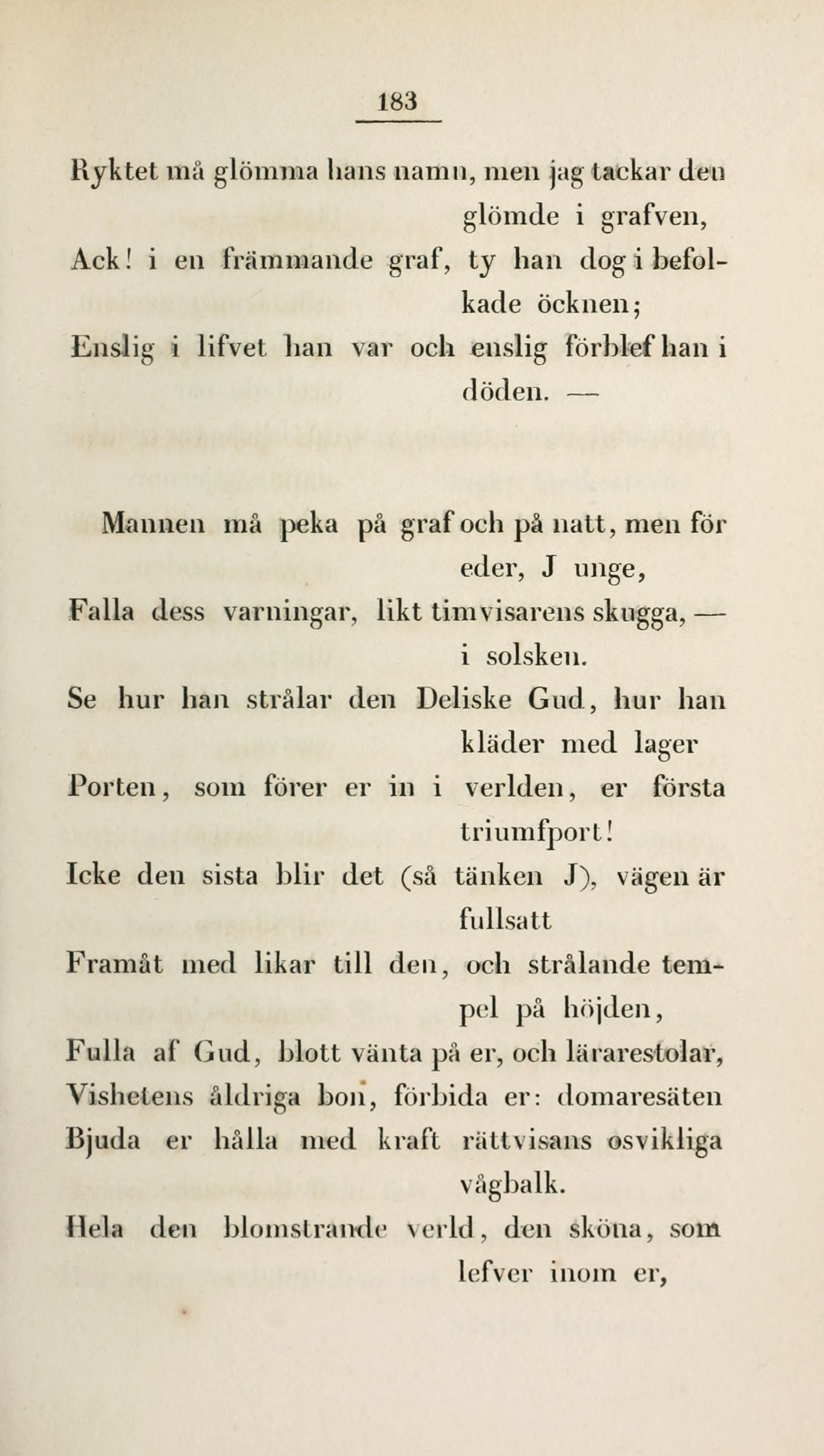 183

Ryktet må glömma hans namn, men jag tackar den glömde i grafven,
Ack! i en främmande graf, ty han dog i befolkade öcknen;
Enslig i lifvet han var och enslig förblef han i döden. —

Mannen må peka på graf och på natt, men för eder, J unge,
Falla dess varningar, likt timvisarens skugga, — i solsken.
Se hur han strålar den Deliske Gud, hur han kläder med lager
Porten, som förer er in i verlden, er första triumfport!
Icke den sista blir det (så tänken J), vägen är fullsatt
Framåt med likar till den, och strålande tempel på höjden,
Fulla af Gud, blott vänta på er, och lärarestolar,
Vishetens åldriga bon, förbida er: domaresäten
Bjuda er hålla med kraft rättvisans osvikliga vågbalk.
Hela den blomstrande verld, den sköna, som lefver inom er,